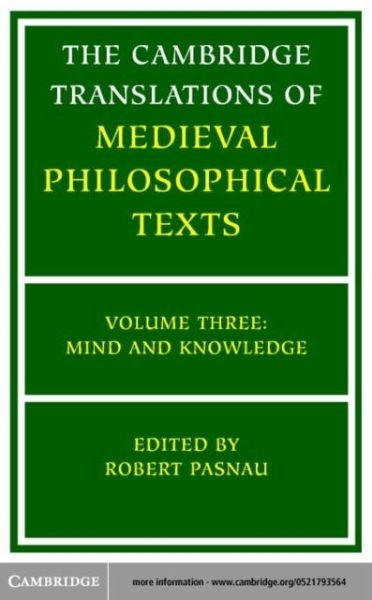 THE CAMBRIDGE TRANSLATIONS OF MEDIEVAL PHILOSOPHICAL TEXTS

VOLUME THREE: MIND AND KNOWLEDGE

EDITED BY ROBERT PASNAU

CAMBRIDGE

more information - www.cambridge.org/0521793564